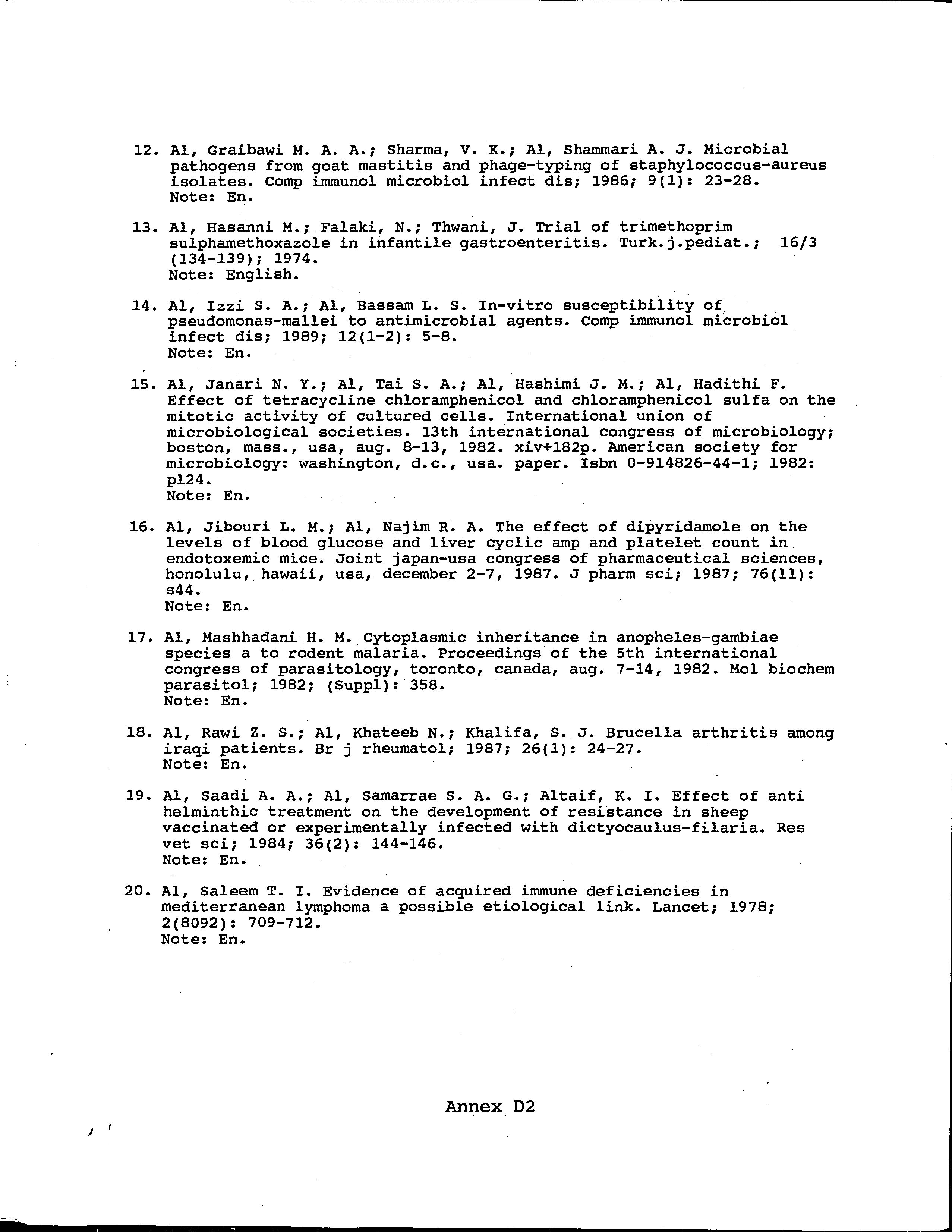 12. Al, Graibawi M. A. A.; Sharma, V. K.; Al, Shammari A. J. Microbial pathogens from goat mastitis and phage-typing of staphylococcus-aureus isolates. Comp immunol microbiol infect dis; 1986; 9(1): 23-28.
Note: En.

13. Al, Hasanni M.; Falaki, N.; Thwani, J. Trial of trimethoprim sulphamethoxazole in infantile gastroenteritis. Turk.j.pediat.; 16/3 (134-139); 1974.
Note: English.

14. Al, Izzi S. A.; Al, Bassam L. S. In-vitro susceptibility of pseudomonas-mallei to antimicrobial agents. Comp immunol microbiol infect dis; 1989; 12(1-2): 5-8.
Note: En.

15. Al, Janari N. Y.; Al, Tai S. A.; Al, Hashimi J. M.; Al, Hadithi F. Effect of tetracycline chloramphenicol and chloramphenicol sulfa on the mitotic activity of cultured cells. International union of microbiological societies. 13th international congress of microbiology; boston, mass., usa, aug. 8-13, 1982. xiv+182p. American society for microbiology: washington, d.c., usa. paper. Isbn 0-914826-44-1; 1982: p124.
Note: En.

16. Al, Jibouri L. M.; Al, Najim R. A. The effect of dipyridamole on the levels of blood glucose and liver cyclic amp and platelet count in endotoxemic mice. Joint japan-usa congress of pharmaceutical sciences, honolulu, hawaii, usa, december 2-7, 1987. J pharm sci; 1987; 76(11): s44.
Note: En.

17. Al, Mashhadani H. M. Cytoplasmic inheritance in anopheles-gambiae species a to rodent malaria. Proceedings of the 5th international congress of parasitology, toronto, canada, aug. 7-14, 1982. Mol biochem parasitol; 1982; (Suppl): 358.
Note: En.

18. Al, Rawi Z. S.; Al, Khateeb N.; Khalifa, S. J. Brucella arthritis among iraqi patients. Br j rheumatol; 1987; 26(1): 24-27.
Note: En.

19. Al, Saadi A. A.; Al, Samarrae S. A. G.; Altaif, K. I. Effect of anti helminthic treatment on the development of resistance in sheep vaccinated or experimentally infected with dictyocaulus-filaria. Res vet sci; 1984; 36(2): 144-146.
Note: En.

20. Al, Saleem T. I. Evidence of acquired immune deficiencies in mediterranean lymphoma a possible etiological link. Lancet; 1978; 2(8092): 709-712.
Note: En.

Annex D2